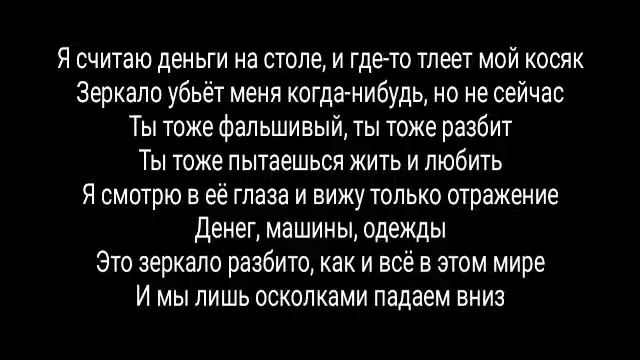 Я считаю деньги на столе, и где-то тлеет мой косяк
Зеркало убьёт меня когда-нибудь, но не сейчас
Ты тоже фальшивый, ты тоже разбит
Ты тоже пытаешься жить и любить
Я смотрю в её глаза и вижу только отражение
Денег, машины, одежды
Это зеркало разбито, как и всё в этом мире
И мы лишь осколками падаем вниз